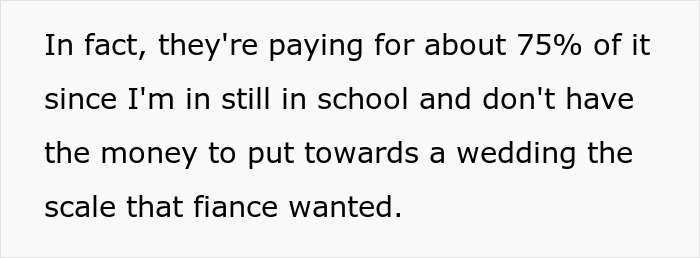 In fact, they're paying for about 75% of it since I'm in still in school and don't have the money to put towards a wedding the scale that fiance wanted.